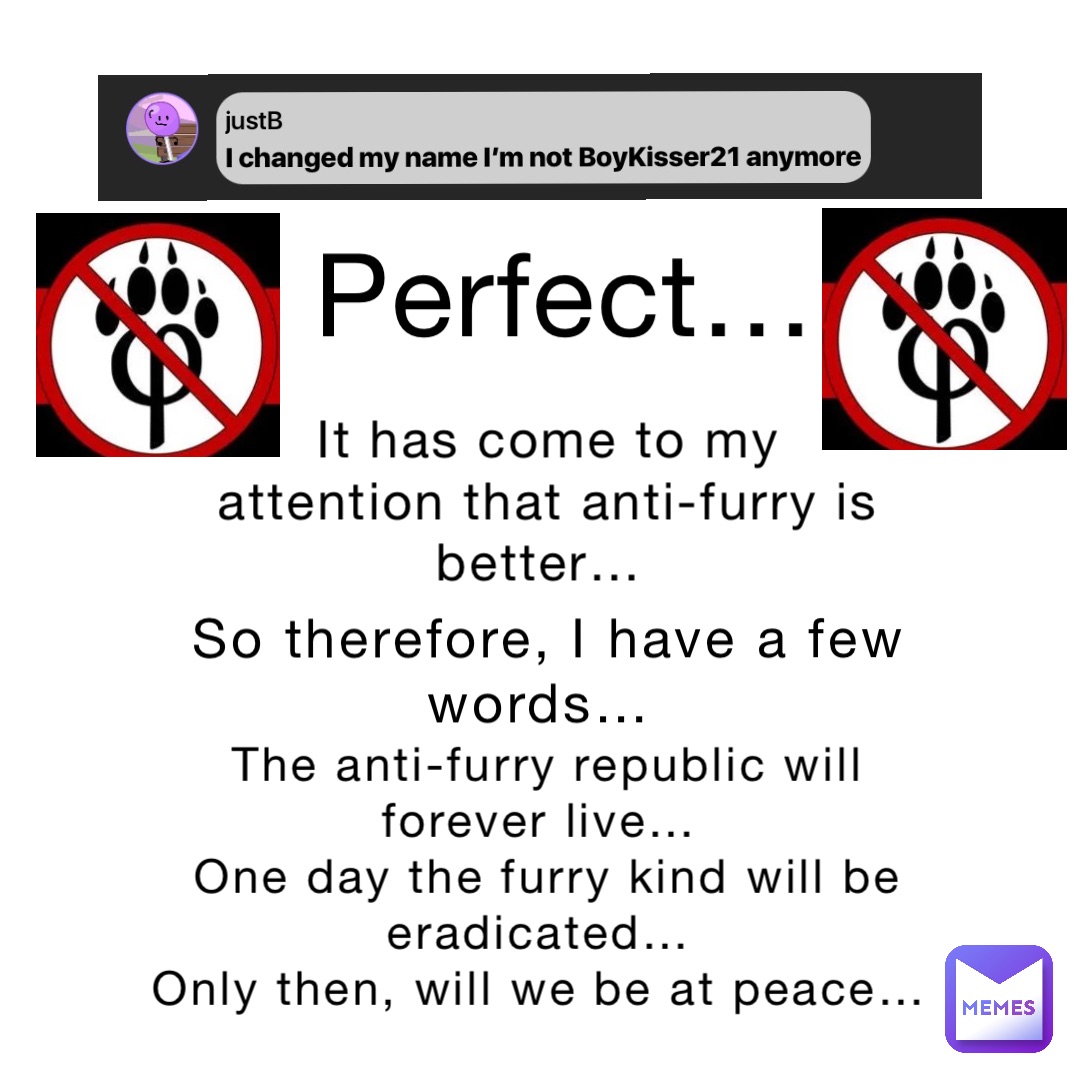 justB
I changed my name I'm not BoyKisser21 anymore

Perfect…

It has come to my attention that anti-furry is better…

So therefore, I have a few words…

The anti-furry republic will forever live…
One day the furry kind will be eradicated…
Only then, will we be at peace…

MEMES